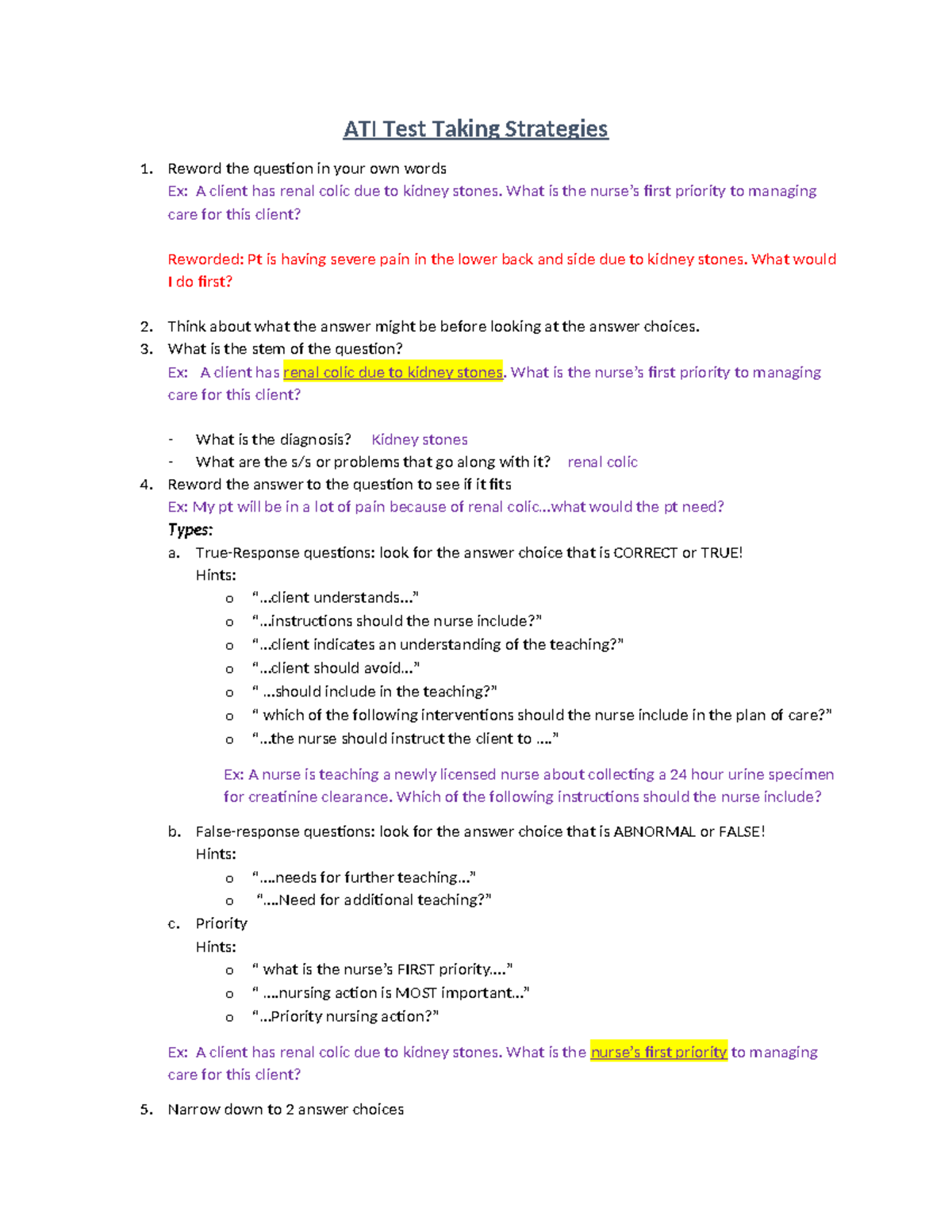 ATI Test Taking Strategies

1. Reword the question in your own words
Ex: A client has renal colic due to kidney stones. What is the nurse's first priority to managing care for this client?

Reworded: Pt is having severe pain in the lower back and side due to kidney stones. What would I do first?

2. Think about what the answer might be before looking at the answer choices.
3. What is the stem of the question?
Ex: A client has renal colic due to kidney stones. What is the nurse's first priority to managing care for this client?

- What is the diagnosis? Kidney stones
- What are the s/s or problems that go along with it? renal colic
4. Reword the answer to the question to see if it fits
Ex: My pt will be in a lot of pain because of renal colic...what would the pt need?
Types:
a. True-Response questions: look for the answer choice that is CORRECT or TRUE!
Hints:
o "...client understands..."
o "...instructions should the nurse include?"
o "...client indicates an understanding of the teaching?"
o "...client should avoid..."
o " ...should include in the teaching?"
o " which of the following interventions should the nurse include in the plan of care?"
o "...the nurse should instruct the client to ...."

Ex: A nurse is teaching a newly licensed nurse about collecting a 24 hour urine specimen for creatinine clearance. Which of the following instructions should the nurse include?

b. False-response questions: look for the answer choice that is ABNORMAL or FALSE!
Hints:
o "....needs for further teaching..."
o "....Need for additional teaching?"
c. Priority
Hints:
o " what is the nurse's FIRST priority...."
o " ....nursing action is MOST important..."
o "...Priority nursing action?"

Ex: A client has renal colic due to kidney stones. What is the nurse's first priority to managing care for this client?

5. Narrow down to 2 answer choices